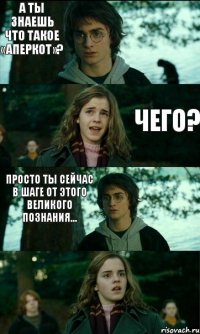 А ТЫ ЗНАЕШЬ ЧТО ТАКОЕ «АПЕРКОТ»?

ЧЕГО?

ПРОСТО ТЫ СЕЙЧАС В ШАГЕ ОТ ЭТОГО ВЕЛИКОГО ПОЗНАНИЯ...

risovach.ru